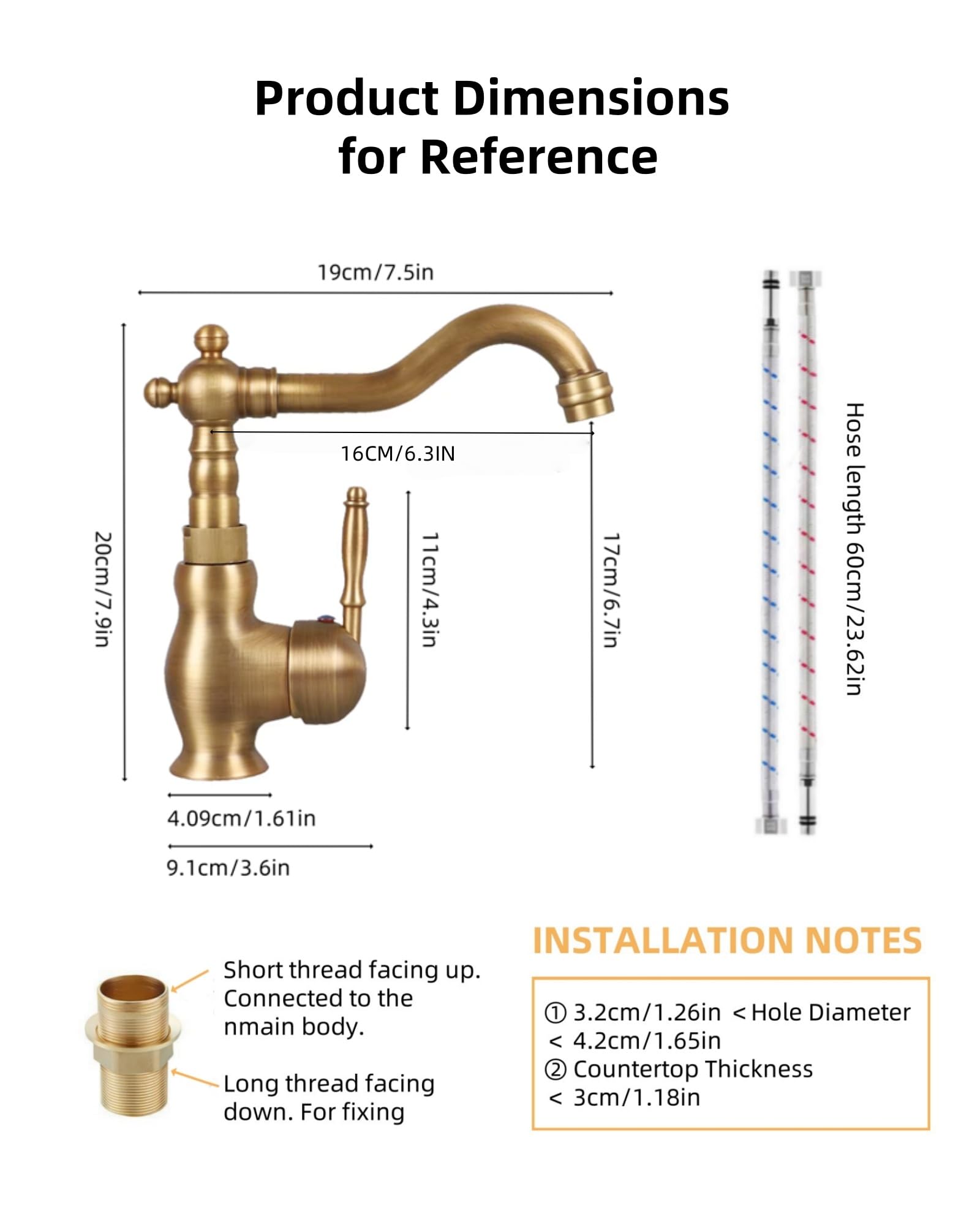 Product Dimensions for Reference

19cm/7.5in

16CM/6.3IN

20cm/7.9in

11cm/4.3in

17cm/6.7in

Hose length 60cm/23.62in

4.09cm/1.61in

9.1cm/3.6in

Short thread facing up. Connected to the nmain body.

Long thread facing down. For fixing

INSTALLATION NOTES

① 3.2cm/1.26in < Hole Diameter < 4.2cm/1.65in
② Countertop Thickness < 3cm/1.18in